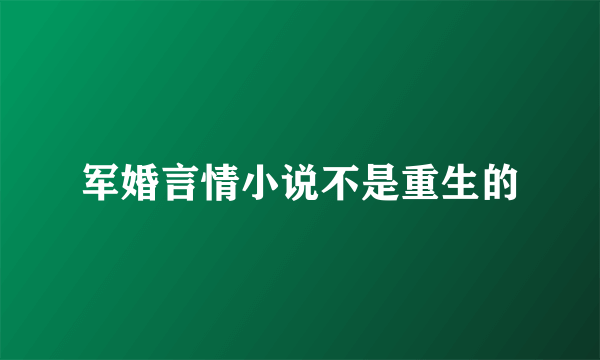 军婚言情小说不是重生的